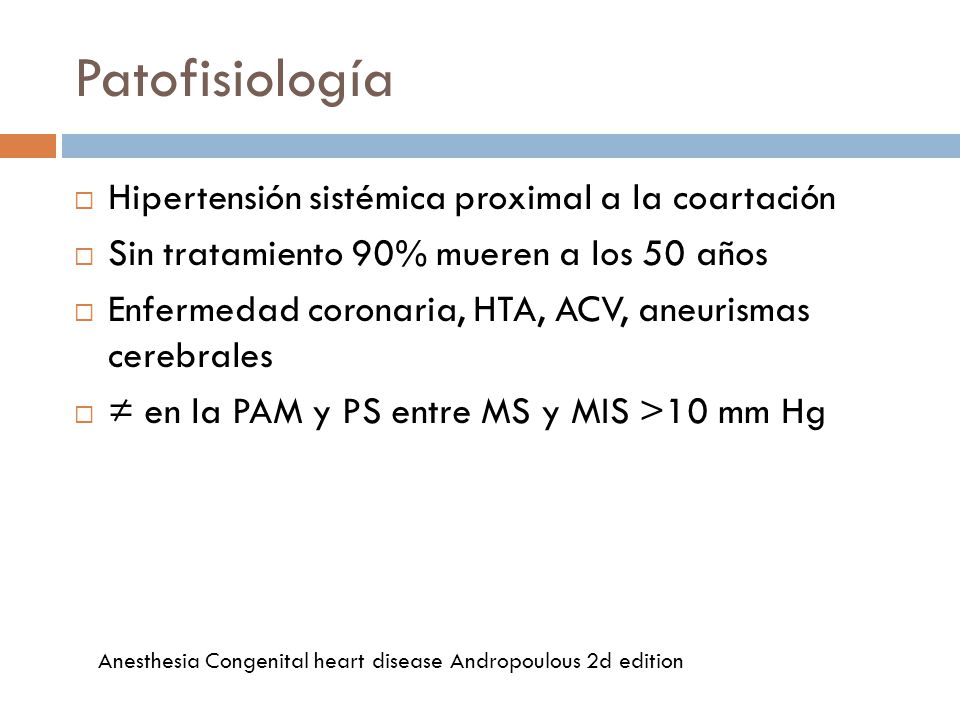 Patofisiología

□ Hipertensión sistémica proximal a la coartación
□ Sin tratamiento 90% mueren a los 50 años
□ Enfermedad coronaria, HTA, ACV, aneurismas cerebrales
□ $\neq$ en la PAM y PS entre MS y MIS >10 mm Hg

Anesthesia Congenital heart disease Andropoulous 2d edition